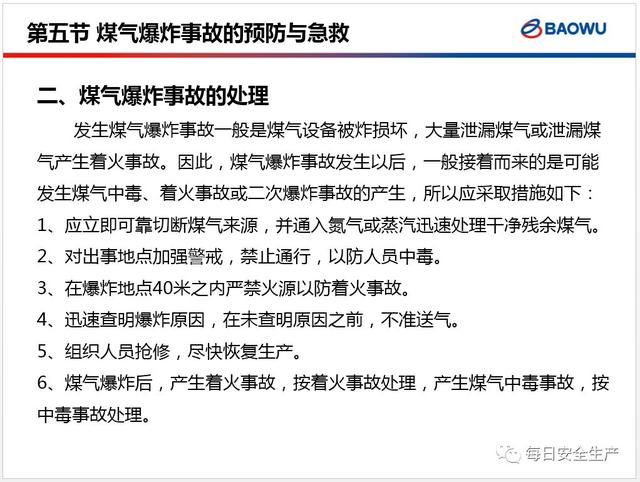 第五节 煤气爆炸事故的预防与急救

BAOWU

二、煤气爆炸事故的处理

发生煤气爆炸事故一般是煤气设备被炸损坏，大量泄漏煤气或泄漏煤气产生着火事故。因此，煤气爆炸事故发生以后，一般接着而来的是可能发生煤气中毒、着火事故或二次爆炸事故的产生，所以应采取措施如下：

1、应立即可靠切断煤气来源，并通入氮气或蒸汽迅速处理干净残余煤气。

2、对出事地点加强警戒，禁止通行，以防人员中毒。

3、在爆炸地点40米之内严禁火源以防着火事故。

4、迅速查明爆炸原因，在未查明原因之前，不准送气。

5、组织人员抢修，尽快恢复生产。

6、煤气爆炸后，产生着火事故，按着火事故处理，产生煤气中毒事故，按中毒事故处理。

每日安全生产